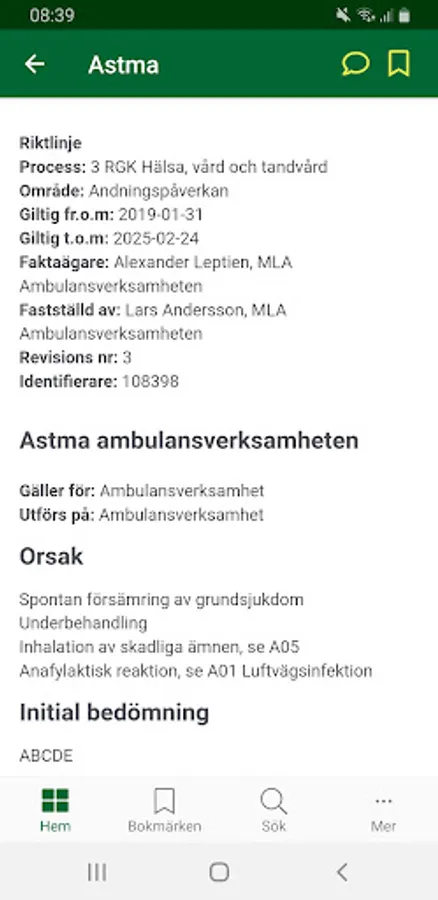 08:39

Astma

Riktlinje
Process: 3 RGK Hälsa, vård och tandvård
Område: Andningspåverkan
Giltig fr.o.m: 2019-01-31
Giltig t.o.m: 2025-02-24
Faktaägare: Alexander Leptien, MLA Ambulansverksamheten
Fastställd av: Lars Andersson, MLA Ambulansverksamheten
Revisions nr: 3
Identifierare: 108398

Astma ambulansverksamheten

Gäller för: Ambulansverksamhet
Utförs på: Ambulansverksamhet

Orsak

Spontan försämring av grundsjukdom
Underbehandling
Inhalation av skadliga ämnen, se A05
Anafylaktisk reaktion, se A01 Luftvägsinfektion

Initial bedömning

ABCDE

Hem
Bokmärken
Sök
Mer